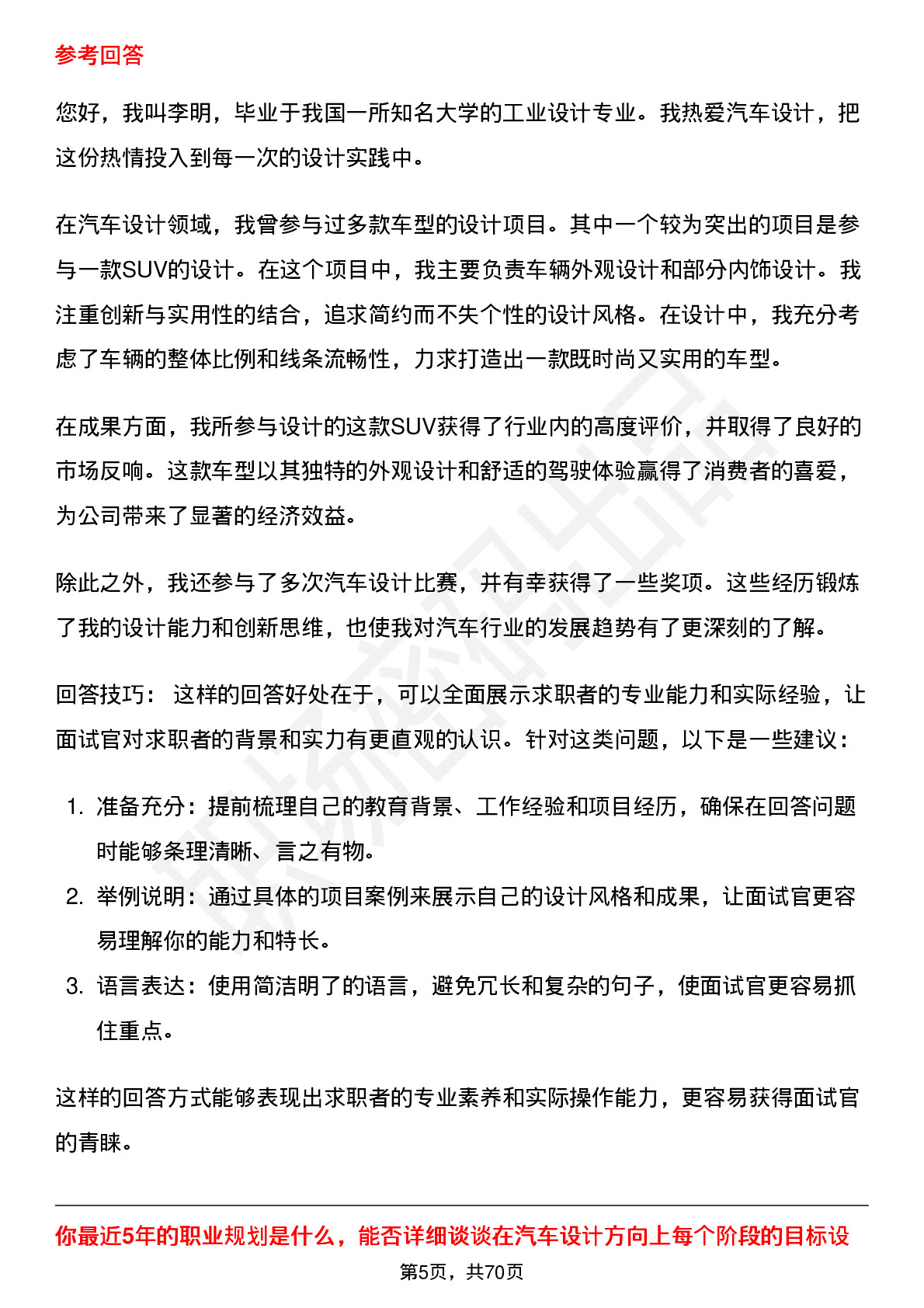 参考回答

您好，我叫李明，毕业于我国一所知名大学的工业设计专业。我热爱汽车设计，把这份热情投入到每一次的设计实践中。

在汽车设计领域，我曾参与过多款车型的设计项目。其中一个较为突出的项目是参与一款SUV的设计。在这个项目中，我主要负责车辆外观设计和部分内饰设计。我注重创新与实用性的结合，追求简约而不失个性的设计风格。在设计中，我充分考虑了车辆的整体比例和线条流畅性，力求打造出一款既时尚又实用的车型。

在成果方面，我所参与设计的这款SUV获得了行业内的高度评价，并取得了良好的市场反响。这款车型以其独特的外观设计和舒适的驾驶体验赢得了消费者的喜爱，为公司带来了显著的经济效益。

除此之外，我还参与了多次汽车设计比赛，并有幸获得了一些奖项。这些经历锻炼了我的设计能力和创新思维，也使我对汽车行业的发展趋势有了更深刻的了解。

回答技巧： 这样的回答好处在于，可以全面展示求职者的专业能力和实际经验，让面试官对求职者的背景和实力有更直观的认识。针对这类问题，以下是一些建议：

1. 准备充分：提前梳理自己的教育背景、工作经验和项目经历，确保在回答问题时能够条理清晰、言之有物。
2. 举例说明：通过具体的项目案例来展示自己的设计风格和成果，让面试官更容易理解你的能力和特长。
3. 语言表达：使用简洁明了的语言，避免冗长和复杂的句子，使面试官更容易抓住重点。

这样的回答方式能够表现出求职者的专业素养和实际操作能力，更容易获得面试官的青睐。

你最近5年的职业规划是什么，能否详细谈谈在汽车设计方向上每个阶段的目标设

第5页，共70页